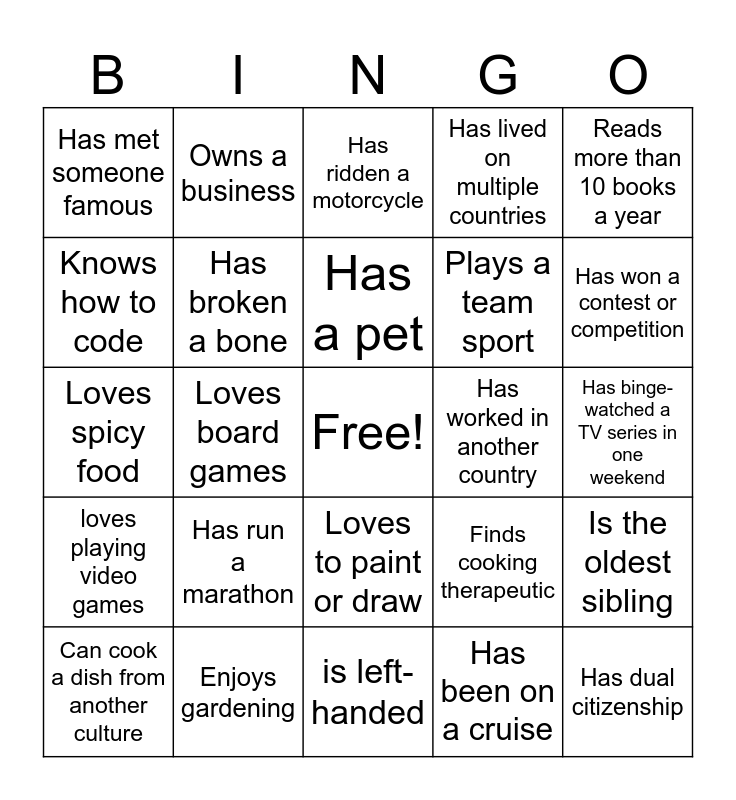 | B | I | N | G | O |
|---|---|---|---|---|
| Has met someone famous | Owns a business | Has ridden a motorcycle | Has lived on multiple countries | Reads more than 10 books a year |
| Knows how to code | Has broken a bone | Has a pet | Plays a team sport | Has won a contest or competition |
| Loves spicy food | Loves board games | Free! | Has worked in another country | Has binge-watched a TV series in one weekend |
| loves playing video games | Has run a marathon | Loves to paint or draw | Finds cooking therapeutic | Is the oldest sibling |
| Can cook a dish from another culture | Enjoys gardening | is left-handed | Has been on a cruise | Has dual citizenship |